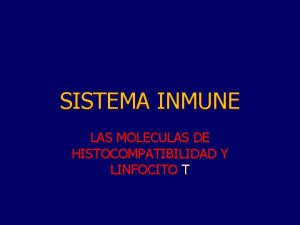 SISTEMA INMUNE

LAS MOLECULAS DE HISTOCOMPATIBILIDAD Y LINFOCITO T